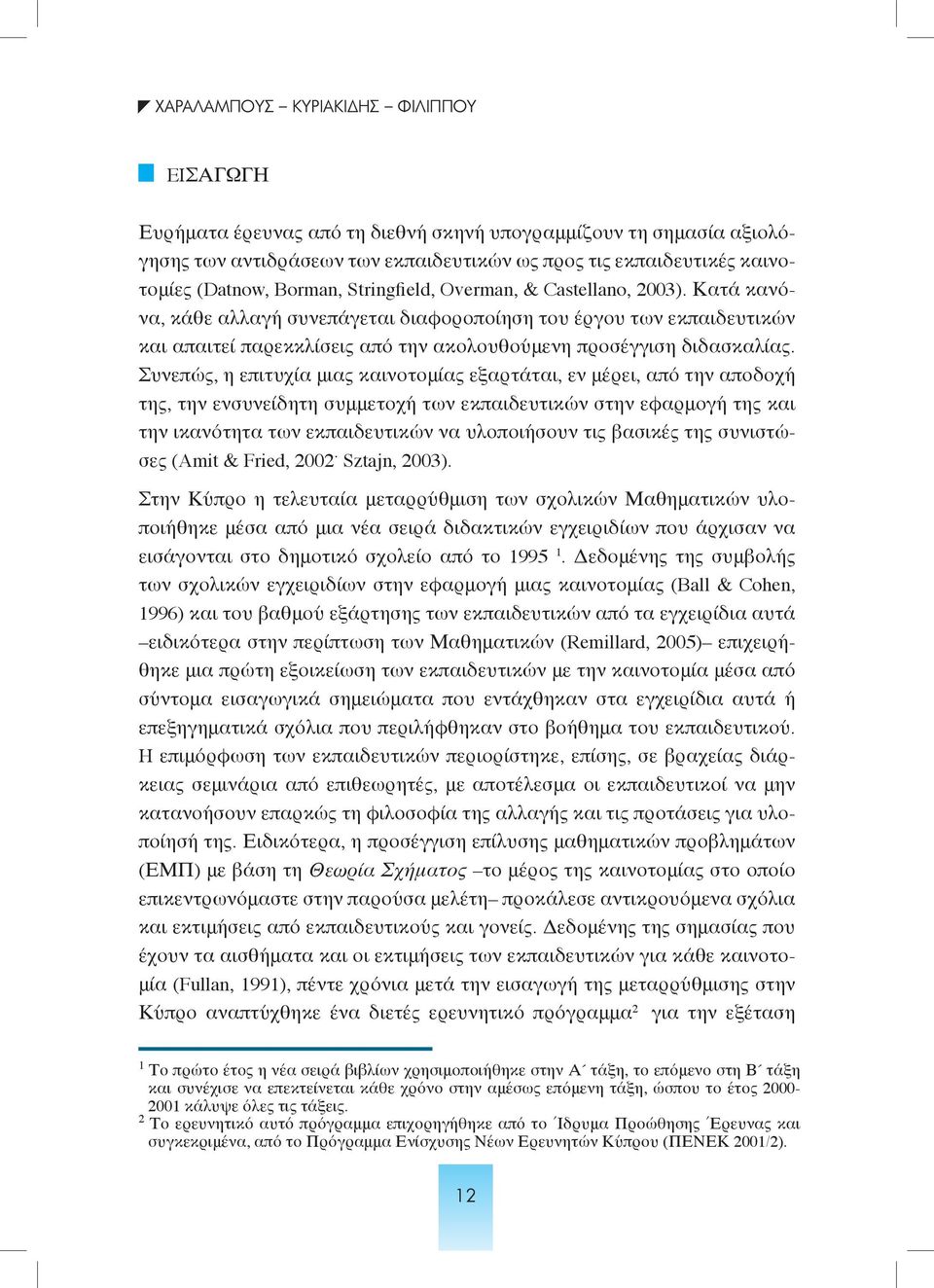 ΧΑΡΑΛΑΜΠΟΥΣ – ΚΥΡΙΑΚΙΔΗΣ – ΦΙΛΙΠΠΟΥ

ΕΙΣΑΓΩΓΗ

Ευρήματα έρευνας από τη διεθνή σκηνή υπογραμμίζουν τη σημασία αξιολόγησης των αντιδράσεων των εκπαιδευτικών ως προς τις εκπαιδευτικές καινοτομίες (Datnow, Borman, Stringfield, Overman, & Castellano, 2003). Κατά κανόνα, κάθε αλλαγή συνεπάγεται διαφοροποίηση του έργου των εκπαιδευτικών και απαιτεί παρεκκλίσεις από την ακολουθούμενη προσέγγιση διδασκαλίας. Συνεπώς, η επιτυχία μιας καινοτομίας εξαρτάται, εν μέρει, από την αποδοχή της, την ενσυνείδητη συμμετοχή των εκπαιδευτικών στην εφαρμογή της και την ικανότητα των εκπαιδευτικών να υλοποιήσουν τις βασικές της συνιστώσες (Amit & Fried, 2002· Sztajn, 2003).

Στην Κύπρο η τελευταία μεταρρύθμιση των σχολικών Μαθηματικών υλοποιήθηκε μέσα από μια νέα σειρά διδακτικών εγχειριδίων που άρχισαν να εισάγονται στο δημοτικό σχολείο από το 1995 $^1$. Δεδομένης της συμβολής των σχολικών εγχειριδίων στην εφαρμογή μιας καινοτομίας (Ball & Cohen, 1996) και του βαθμού εξάρτησης των εκπαιδευτικών από τα εγχειρίδια αυτά –ειδικότερα στην περίπτωση των Μαθηματικών (Remillard, 2005)– επιχειρήθηκε μια πρώτη εξοικείωση των εκπαιδευτικών με την καινοτομία μέσα από σύντομα εισαγωγικά σημειώματα που εντάχθηκαν στα εγχειρίδια αυτά ή επεξηγηματικά σχόλια που περιλήφθηκαν στο βοήθημα του εκπαιδευτικού. Η επιμόρφωση των εκπαιδευτικών περιορίστηκε, επίσης, σε βραχείας διάρκειας σεμινάρια από επιθεωρητές, με αποτέλεσμα οι εκπαιδευτικοί να μην κατανοήσουν επαρκώς τη φιλοσοφία της αλλαγής και τις προτάσεις για υλοποίησή της. Ειδικότερα, η προσέγγιση επίλυσης μαθηματικών προβλημάτων (ΕΜΠ) με βάση τη Θεωρία Σχήματος –το μέρος της καινοτομίας στο οποίο επικεντρωνόμαστε στην παρούσα μελέτη– προκάλεσε αντικρουόμενα σχόλια και εκτιμήσεις από εκπαιδευτικούς και γονείς. Δεδομένης της σημασίας που έχουν τα αισθήματα και οι εκτιμήσεις των εκπαιδευτικών για κάθε καινοτομία (Fullan, 1991), πέντε χρόνια μετά την εισαγωγή της μεταρρύθμισης στην Κύπρο αναπτύχθηκε ένα διετές ερευνητικό πρόγραμμα$^2$ για την εξέταση

$^1$ Το πρώτο έτος η νέα σειρά βιβλίων χρησιμοποιήθηκε στην Α΄ τάξη, το επόμενο στη Β΄ τάξη και συνέχισε να επεκτείνεται κάθε χρόνο στην αμέσως επόμενη τάξη, ώσπου το έτος 2000-2001 κάλυψε όλες τις τάξεις.
$^2$ Το ερευνητικό αυτό πρόγραμμα επιχορηγήθηκε από το Ίδρυμα Προώθησης Έρευνας και συγκεκριμένα, από το Πρόγραμμα Ενίσχυσης Νέων Ερευνητών Κύπρου (ΠΕΝΕΚ 2001/2).

12